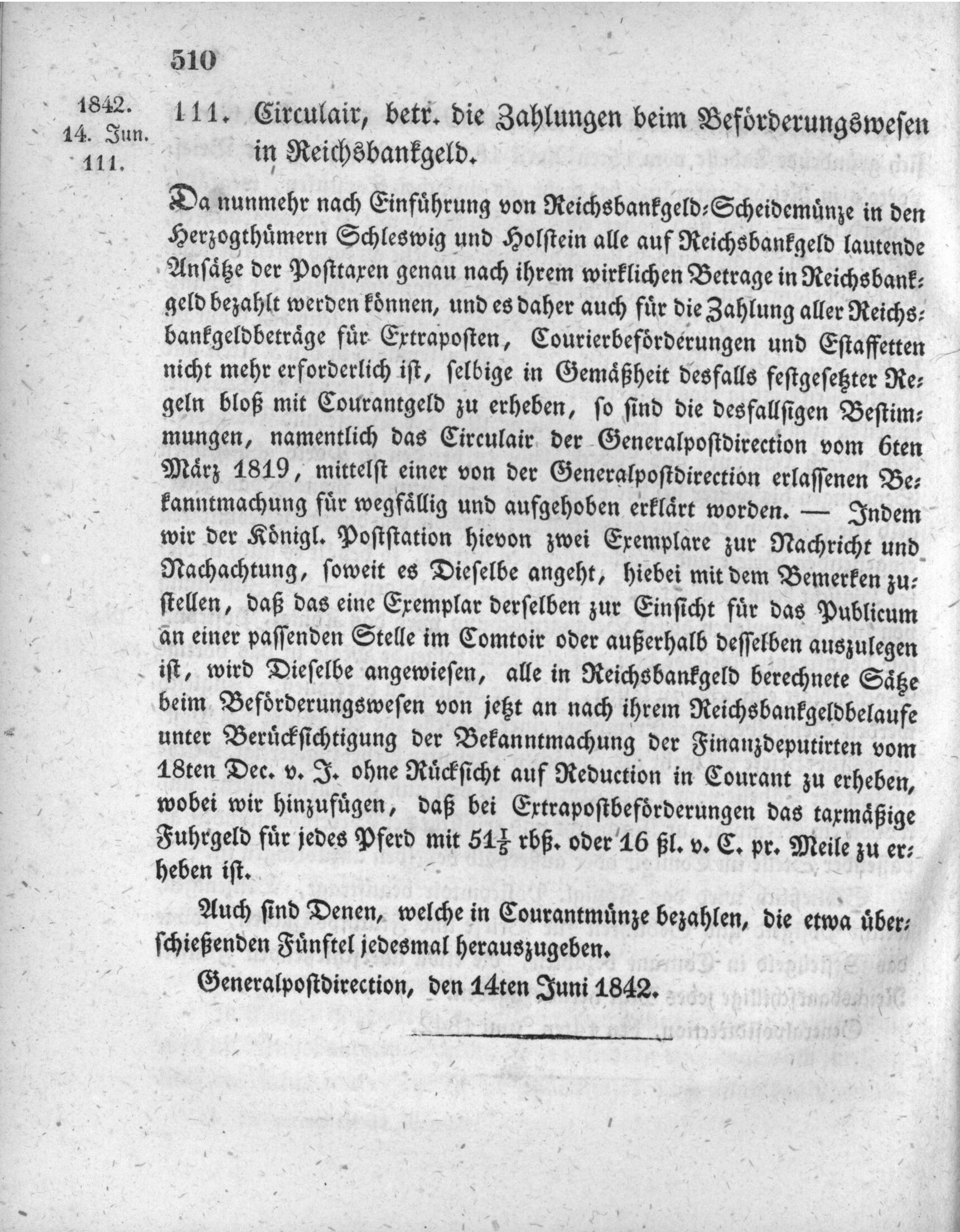 510

1842.
14. Jun.
111.

111. Circulair, betr. die Zahlungen beim Beförderungswesen in Reichsbankgeld.

Da nunmehr nach Einführung von Reichsbankgeld-Scheidemünze in den Herzogthümern Schleswig und Holstein alle auf Reichsbankgeld lautende Ansätze der Posttaxen genau nach ihrem wirklichen Betrage in Reichsbankgeld bezahlt werden können, und es daher auch für die Zahlung aller Reichsbankgeldbeträge für Extraposten, Courierbeförderungen und Estaffetten nicht mehr erforderlich ist, selbige in Gemäßheit desfalls festgesetzter Regeln bloß mit Courantgeld zu erheben, so sind die desfallsigen Bestimmungen, namentlich das Circulair der Generalpostdirection vom 6ten März 1819, mittelst einer von der Generalpostdirection erlassenen Bekanntmachung für wegfällig und aufgehoben erklärt worden. — Indem wir der Königl. Poststation hievon zwei Exemplare zur Nachricht und Nachachtung, soweit es Dieselbe angeht, hiebei mit dem Bemerken zustellen, daß das eine Exemplar derselben zur Einsicht für das Publicum an einer passenden Stelle im Comtoir oder außerhalb desselben auszulegen ist, wird Dieselbe angewiesen, alle in Reichsbankgeld berechnete Sätze beim Beförderungswesen von jetzt an nach ihrem Reichsbankgeldbelaufe unter Berücksichtigung der Bekanntmachung der Finanzdeputirten vom 18ten Dec. v. J. ohne Rücksicht auf Reduction in Courant zu erheben, wobei wir hinzufügen, daß bei Extrapostbeförderungen das taxmäßige Fuhrgeld für jedes Pferd mit $51\frac{1}{5}$ rbß. oder 16 ßl. v. C. pr. Meile zu erheben ist.

Auch sind Denen, welche in Courantmünze bezahlen, die etwa überschießenden Fünftel jedesmal herauszugeben.

Generalpostdirection, den 14ten Juni 1842.